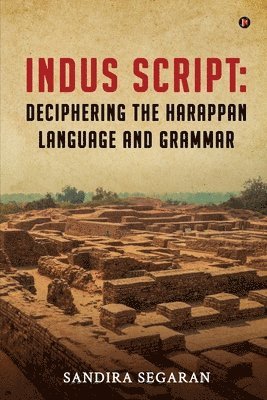 INDUS SCRIPT:
DECIPHERING THE HARAPPAN LANGUAGE AND GRAMMAR

SANDIRA SEGARAN